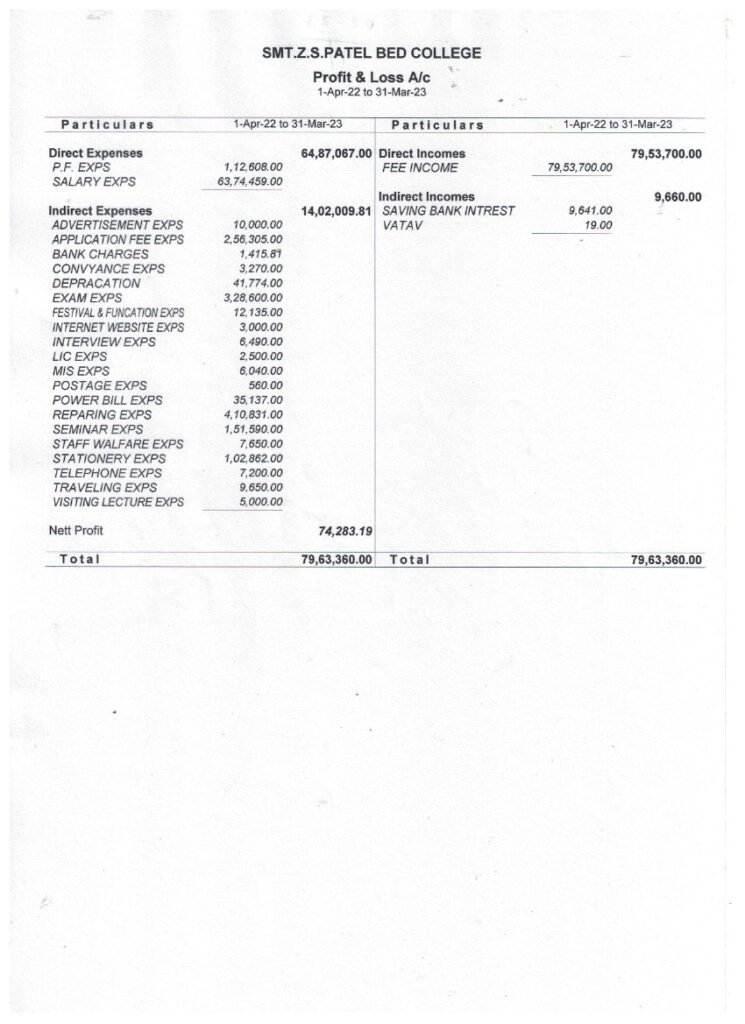 SMT.Z.S.PATEL BED COLLEGE

Profit & Loss A/c
1-Apr-22 to 31-Mar-23

| Particulars | 1-Apr-22 to 31-Mar-23 | | Particulars | 1-Apr-22 to 31-Mar-23 | |
|---|---|---|---|---|---|
| Direct Expenses | | 64,87,067.00 | Direct Incomes | | 79,53,700.00 |
| P.F. EXPS | 1,12,608.00 | | FEE INCOME | 79,53,700.00 | |
| SALARY EXPS | 63,74,459.00 | | | | |
| | | | Indirect Incomes | | 9,660.00 |
| Indirect Expenses | | 14,02,009.81 | SAVING BANK INTREST | 9,641.00 | |
| ADVERTISEMENT EXPS | 10,000.00 | | VATAV | 19.00 | |
| APPLICATION FEE EXPS | 2,56,305.00 | | | | |
| BANK CHARGES | 1,415.81 | | | | |
| CONVYANCE EXPS | 3,270.00 | | | | |
| DEPRACATION | 41,774.00 | | | | |
| EXAM EXPS | 3,28,600.00 | | | | |
| FESTIVAL & FUNCATION EXPS | 12,135.00 | | | | |
| INTERNET WEBSITE EXPS | 3,000.00 | | | | |
| INTERVIEW EXPS | 6,490.00 | | | | |
| LIC EXPS | 2,500.00 | | | | |
| MIS EXPS | 6,040.00 | | | | |
| POSTAGE EXPS | 560.00 | | | | |
| POWER BILL EXPS | 35,137.00 | | | | |
| REPARING EXPS | 4,10,831.00 | | | | |
| SEMINAR EXPS | 1,51,590.00 | | | | |
| STAFF WALFARE EXPS | 7,650.00 | | | | |
| STATIONERY EXPS | 1,02,862.00 | | | | |
| TELEPHONE EXPS | 7,200.00 | | | | |
| TRAVELING EXPS | 9,650.00 | | | | |
| VISITING LECTURE EXPS | 5,000.00 | | | | |
| Nett Profit | | 74,283.19 | | | |
| Total | | 79,63,360.00 | Total | | 79,63,360.00 |